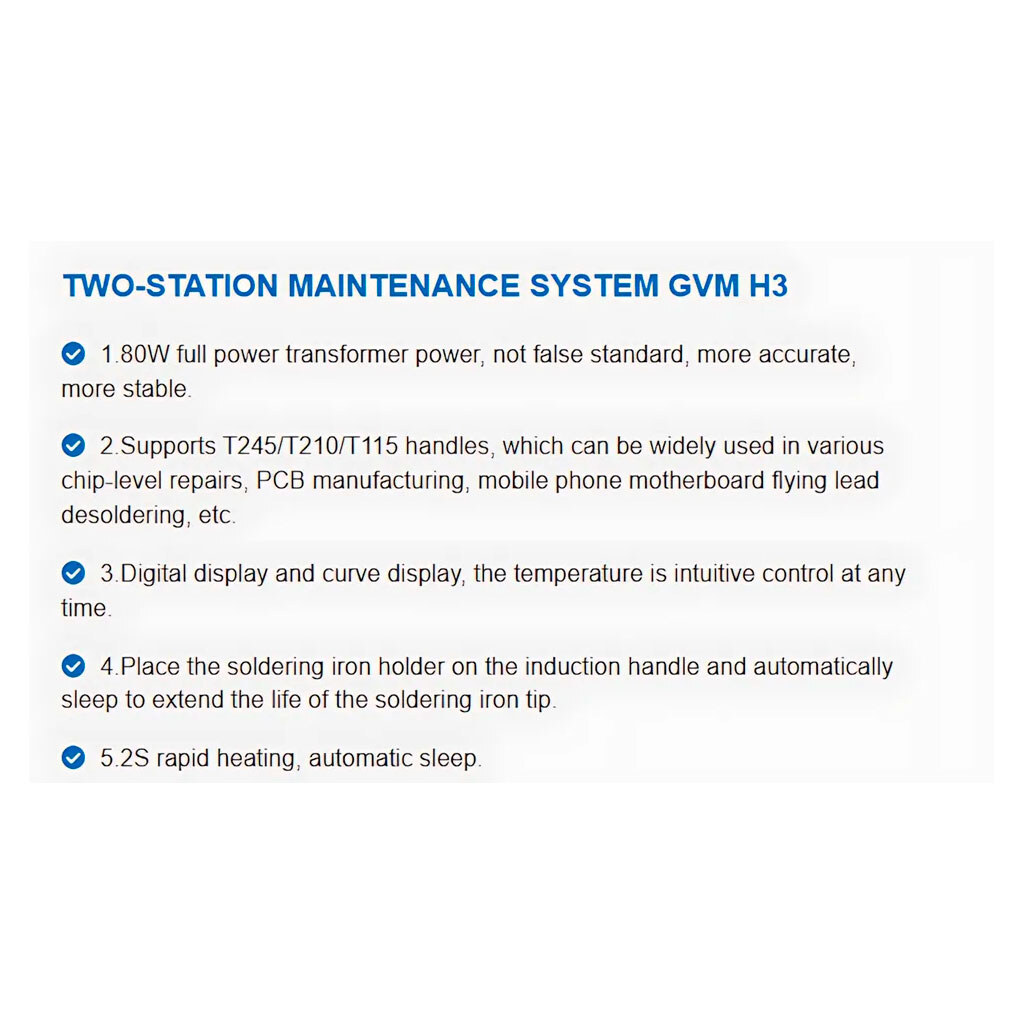 TWO-STATION MAINTENANCE SYSTEM GVM H3

1.80W full power transformer power, not false standard, more accurate, more stable.

2.Supports T245/T210/T115 handles, which can be widely used in various chip-level repairs, PCB manufacturing, mobile phone motherboard flying lead desoldering, etc.

3.Digital display and curve display, the temperature is intuitive control at any time.

4.Place the soldering iron holder on the induction handle and automatically sleep to extend the life of the soldering iron tip.

5.2S rapid heating, automatic sleep.